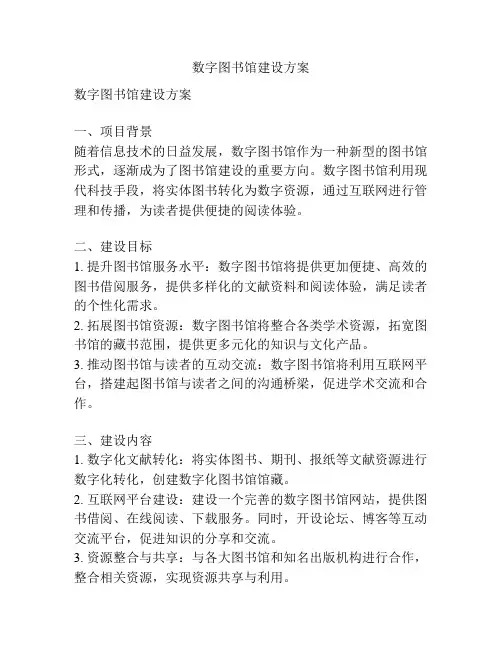 数字图书馆建设方案

数字图书馆建设方案

一、项目背景
随着信息技术的日益发展，数字图书馆作为一种新型的图书馆形式，逐渐成为了图书馆建设的重要方向。数字图书馆利用现代科技手段，将实体图书转化为数字资源，通过互联网进行管理和传播，为读者提供便捷的阅读体验。

二、建设目标
1. 提升图书馆服务水平：数字图书馆将提供更加便捷、高效的图书借阅服务，提供多样化的文献资料和阅读体验，满足读者的个性化需求。
2. 拓展图书馆资源：数字图书馆将整合各类学术资源，拓宽图书馆的藏书范围，提供更多元化的知识与文化产品。
3. 推动图书馆与读者的互动交流：数字图书馆将利用互联网平台，搭建起图书馆与读者之间的沟通桥梁，促进学术交流和合作。

三、建设内容
1. 数字化文献转化：将实体图书、期刊、报纸等文献资源进行数字化转化，创建数字化图书馆馆藏。
2. 互联网平台建设：建设一个完善的数字图书馆网站，提供图书借阅、在线阅读、下载服务。同时，开设论坛、博客等互动交流平台，促进知识的分享和交流。
3. 资源整合与共享：与各大图书馆和知名出版机构进行合作，整合相关资源，实现资源共享与利用。